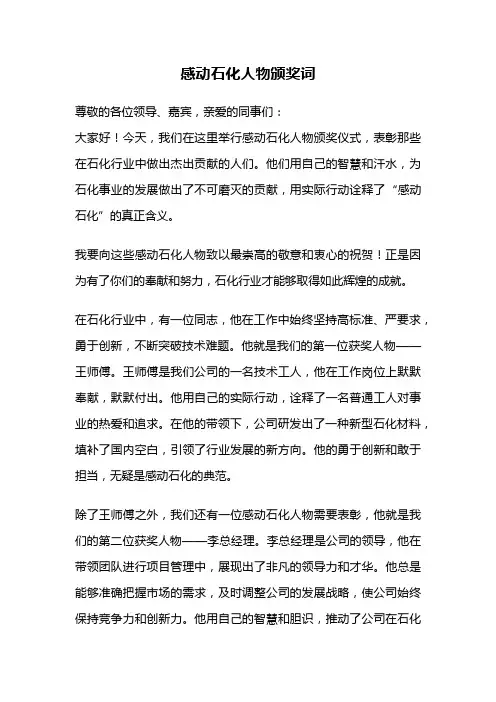 感动石化人物颁奖词

尊敬的各位领导、嘉宾，亲爱的同事们：

大家好！今天，我们在这里举行感动石化人物颁奖仪式，表彰那些在石化行业中做出杰出贡献的人们。他们用自己的智慧和汗水，为石化事业的发展做出了不可磨灭的贡献，用实际行动诠释了“感动石化”的真正含义。

我要向这些感动石化人物致以最崇高的敬意和衷心的祝贺！正是因为有了你们的奉献和努力，石化行业才能够取得如此辉煌的成就。

在石化行业中，有一位同志，他在工作中始终坚持高标准、严要求，勇于创新，不断突破技术难题。他就是我们的第一位获奖人物——王师傅。王师傅是我们公司的一名技术工人，他在工作岗位上默默奉献，默默付出。他用自己的实际行动，诠释了一名普通工人对事业的热爱和追求。在他的带领下，公司研发出了一种新型石化材料，填补了国内空白，引领了行业发展的新方向。他的勇于创新和敢于担当，无疑是感动石化的典范。

除了王师傅之外，我们还有一位感动石化人物需要表彰，他就是我们的第二位获奖人物——李总经理。李总经理是公司的领导，他在带领团队进行项目管理中，展现出了非凡的领导力和才华。他总是能够准确把握市场的需求，及时调整公司的发展战略，使公司始终保持竞争力和创新力。他用自己的智慧和胆识，推动了公司在石化